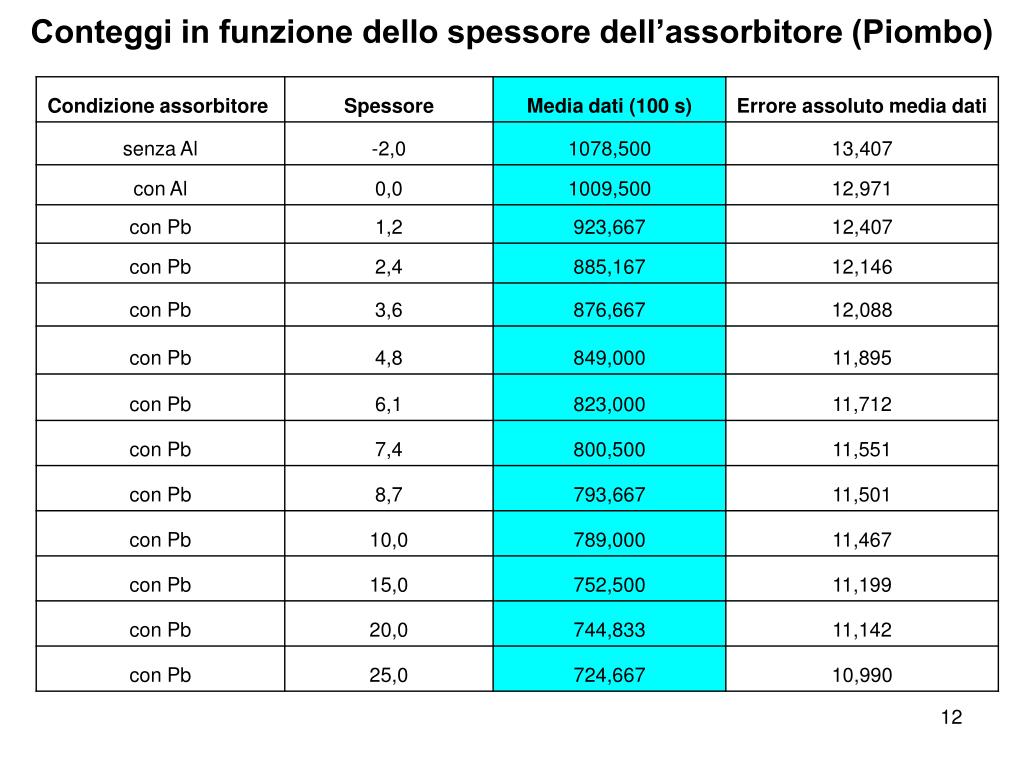 Conteggi in funzione dello spessore dell’assorbitore (Piombo)

| Condizione assorbitore | Spessore | Media dati (100 s) | Errore assoluto media dati |
|---|---|---|---|
| senza Al | -2,0 | 1078,500 | 13,407 |
| con Al | 0,0 | 1009,500 | 12,971 |
| con Pb | 1,2 | 923,667 | 12,407 |
| con Pb | 2,4 | 885,167 | 12,146 |
| con Pb | 3,6 | 876,667 | 12,088 |
| con Pb | 4,8 | 849,000 | 11,895 |
| con Pb | 6,1 | 823,000 | 11,712 |
| con Pb | 7,4 | 800,500 | 11,551 |
| con Pb | 8,7 | 793,667 | 11,501 |
| con Pb | 10,0 | 789,000 | 11,467 |
| con Pb | 15,0 | 752,500 | 11,199 |
| con Pb | 20,0 | 744,833 | 11,142 |
| con Pb | 25,0 | 724,667 | 10,990 |

12